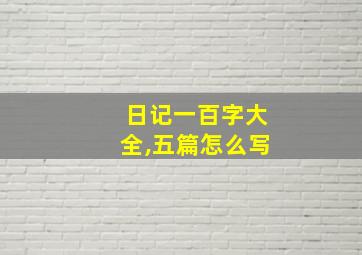 日记一百字大全,五篇怎么写